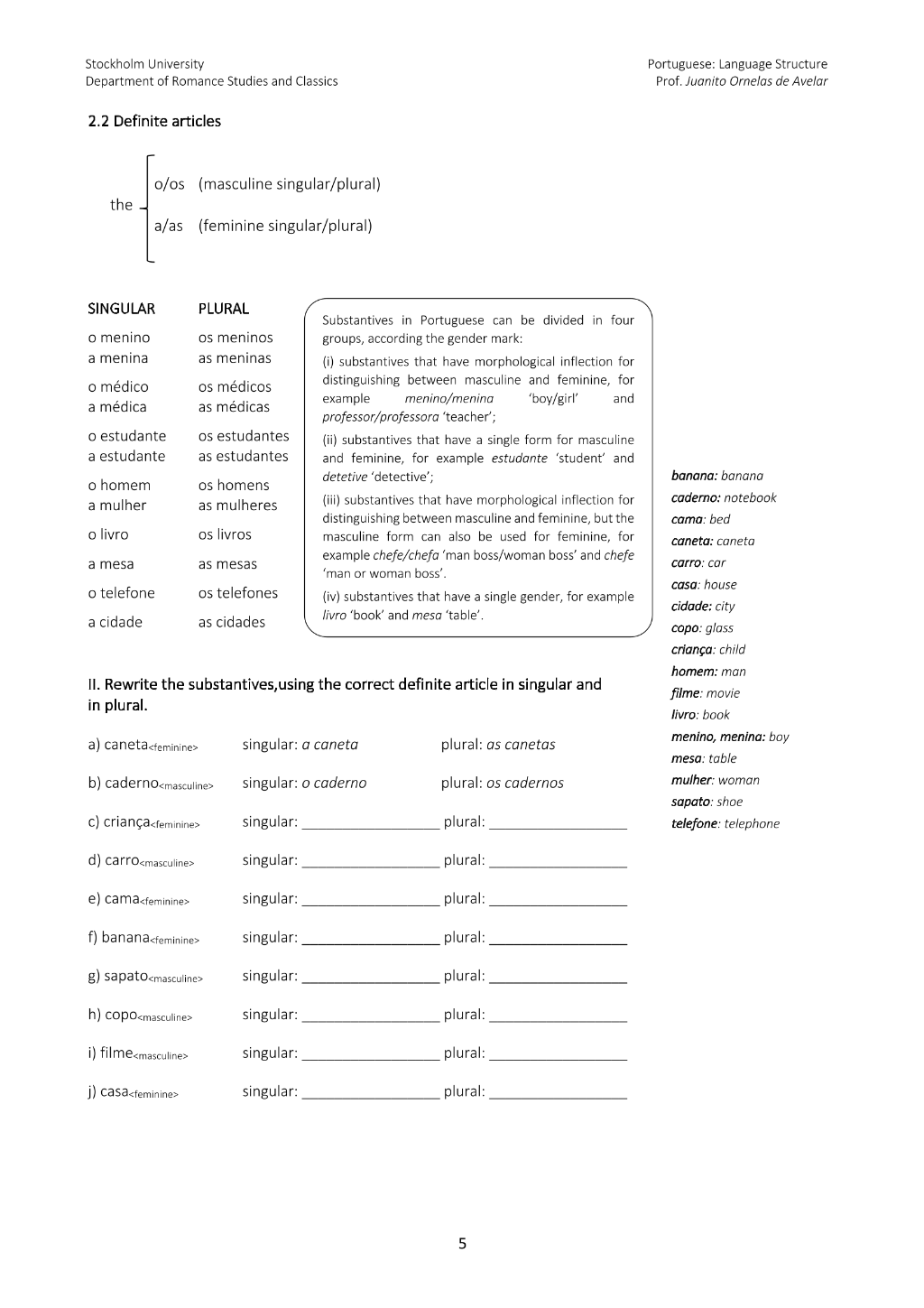 Stockholm University
Department of Romance Studies and Classics

Portuguese: Language Structure
Prof. Juanito Ornelas de Avelar

2.2 Definite articles

the
o/os (masculine singular/plural)
a/as (feminine singular/plural)

| SINGULAR | PLURAL |
|---|---|
| o menino | os meninos |
| a menina | as meninas |
| o médico | os médicos |
| a médica | as médicas |
| o estudante | os estudantes |
| a estudante | as estudantes |
| o homem | os homens |
| a mulher | as mulheres |
| o livro | os livros |
| a mesa | as mesas |
| o telefone | os telefones |
| a cidade | as cidades |

Substantives in Portuguese can be divided in four groups, according the gender mark:

(i) substantives that have morphological inflection for distinguishing between masculine and feminine, for example menino/menina 'boy/girl' and professor/professora 'teacher';

(ii) substantives that have a single form for masculine and feminine, for example estudante 'student' and detetive 'detective';

(iii) substantives that have morphological inflection for distinguishing between masculine and feminine, but the masculine form can also be used for feminine, for example chefe/chefa 'man boss/woman boss' and chefe 'man or woman boss'.

(iv) substantives that have a single gender, for example livro 'book' and mesa 'table'.

banana: banana
caderno: notebook
cama: bed
caneta: caneta
carro: car
casa: house
cidade: city
copo: glass
criança: child
homem: man
filme: movie
livro: book
menino, menina: boy
mesa: table
mulher: woman
sapato: shoe
telefone: telephone

II. Rewrite the substantives,using the correct definite article in singular and in plural.

a) caneta<feminine> singular: a caneta plural: as canetas

b) caderno<masculine> singular: o caderno plural: os cadernos

c) criança<feminine> singular: ____ plural: ____

d) carro<masculine> singular: ____ plural: ____

e) cama<feminine> singular: ____ plural: ____

f) banana<feminine> singular: ____ plural: ____

g) sapato<masculine> singular: ____ plural: ____

h) copo<masculine> singular: ____ plural: ____

i) filme<masculine> singular: ____ plural: ____

j) casa<feminine> singular: ____ plural: ____

5